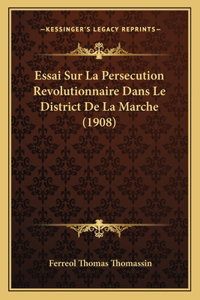 —KESSINGER'S LEGACY REPRINTS—

Essai Sur La Persecution Revolutionnaire Dans Le District De La Marche (1908)

Ferreol Thomas Thomassin